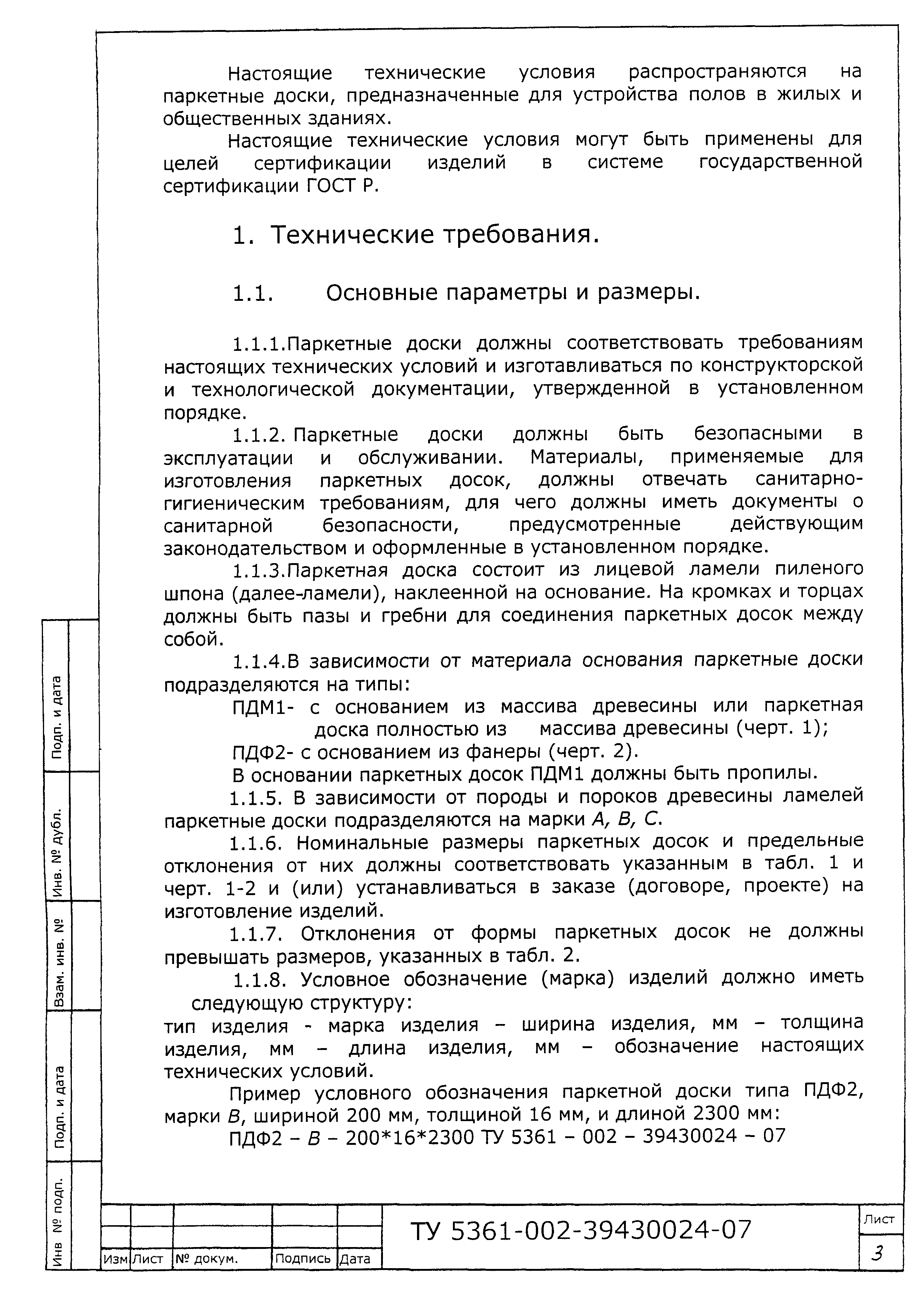 Настоящие технические условия распространяются на паркетные доски, предназначенные для устройства полов в жилых и общественных зданиях.

Настоящие технические условия могут быть применены для целей сертификации изделий в системе государственной сертификации ГОСТ Р.

1. Технические требования.

1.1. Основные параметры и размеры.

1.1.1.Паркетные доски должны соответствовать требованиям настоящих технических условий и изготавливаться по конструкторской и технологической документации, утвержденной в установленном порядке.

1.1.2. Паркетные доски должны быть безопасными в эксплуатации и обслуживании. Материалы, применяемые для изготовления паркетных досок, должны отвечать санитарно-гигиеническим требованиям, для чего должны иметь документы о санитарной безопасности, предусмотренные действующим законодательством и оформленные в установленном порядке.

1.1.3.Паркетная доска состоит из лицевой ламели пиленого шпона (далее-ламели), наклеенной на основание. На кромках и торцах должны быть пазы и гребни для соединения паркетных досок между собой.

1.1.4.В зависимости от материала основания паркетные доски подразделяются на типы:

ПДМ1- с основанием из массива древесины или паркетная доска полностью из массива древесины (черт. 1);

ПДФ2- с основанием из фанеры (черт. 2).

В основании паркетных досок ПДМ1 должны быть пропилы.

1.1.5. В зависимости от породы и пороков древесины ламелей паркетные доски подразделяются на марки А, В, С.

1.1.6. Номинальные размеры паркетных досок и предельные отклонения от них должны соответствовать указанным в табл. 1 и черт. 1-2 и (или) устанавливаться в заказе (договоре, проекте) на изготовление изделий.

1.1.7. Отклонения от формы паркетных досок не должны превышать размеров, указанных в табл. 2.

1.1.8. Условное обозначение (марка) изделий должно иметь следующую структуру:

тип изделия - марка изделия – ширина изделия, мм – толщина изделия, мм – длина изделия, мм – обозначение настоящих технических условий.

Пример условного обозначения паркетной доски типа ПДФ2, марки В, шириной 200 мм, толщиной 16 мм, и длиной 2300 мм:

ПДФ2 – В – 200*16*2300 ТУ 5361 – 002 – 39430024 – 07

Подп. и дата
Инв. № дубл.
Взам. инв. №
Подп. и дата
Инв № подп.

Изм Лист № докум. Подпись Дата

ТУ 5361-002-39430024-07

Лист
3